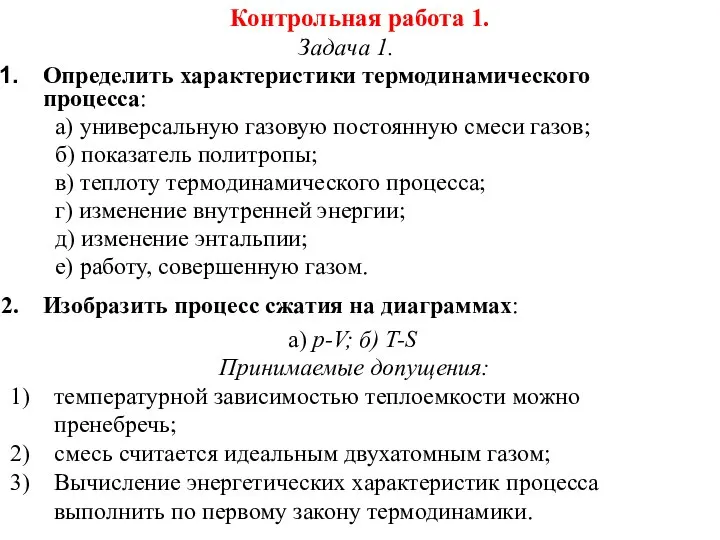 Контрольная работа 1.
Задача 1.

1. Определить характеристики термодинамического процесса:
а) универсальную газовую постоянную смеси газов;
б) показатель политропы;
в) теплоту термодинамического процесса;
г) изменение внутренней энергии;
д) изменение энтальпии;
е) работу, совершенную газом.

2. Изобразить процесс сжатия на диаграммах:
а) p-V; б) T-S

Принимаемые допущения:
1) температурной зависимостью теплоемкости можно пренебречь;
2) смесь считается идеальным двухатомным газом;
3) Вычисление энергетических характеристик процесса выполнить по первому закону термодинамики.